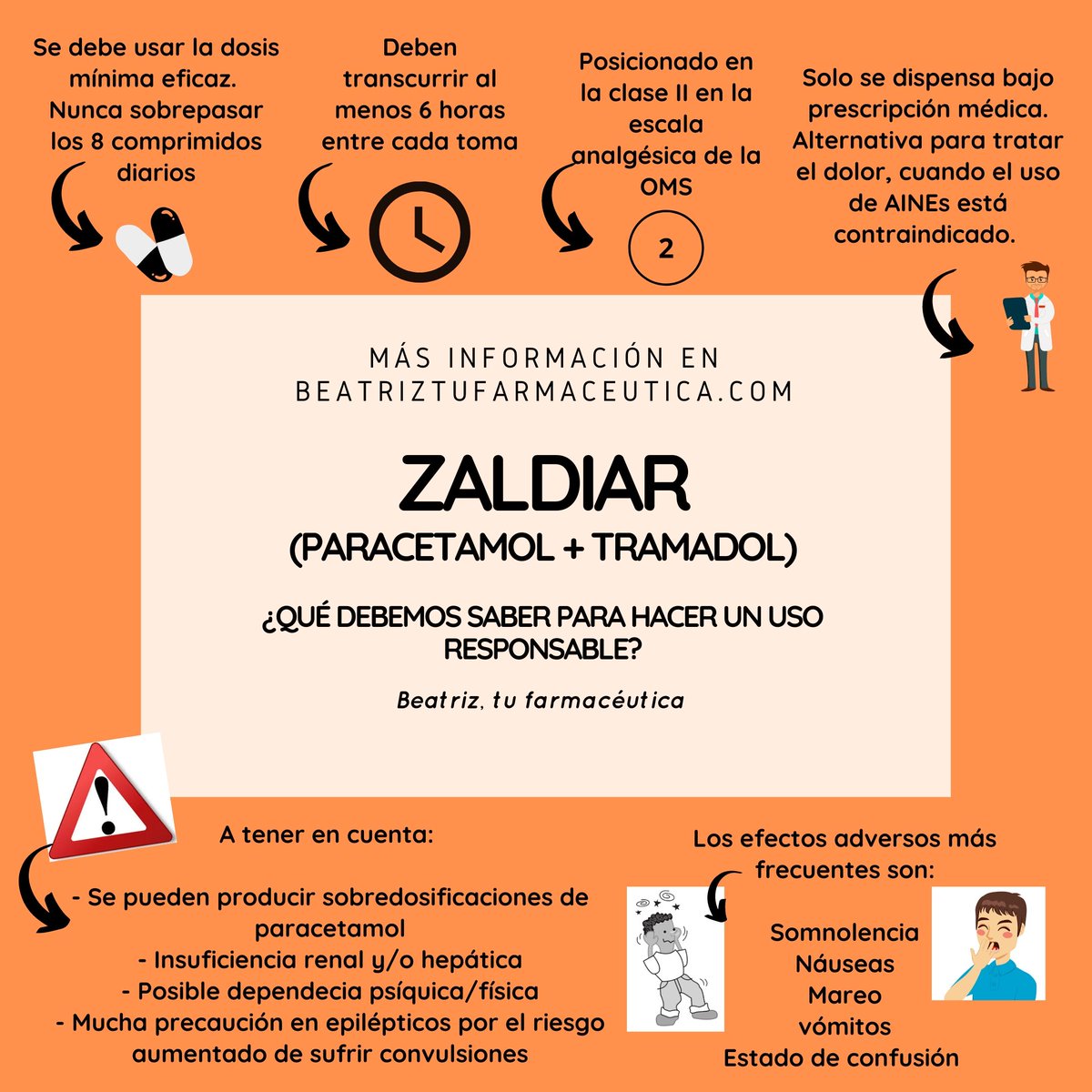 Se debe usar la dosis mínima eficaz. Nunca sobrepasar los 8 comprimidos diarios

Deben transcurrir al menos 6 horas entre cada toma

Posicionado en la clase II en la escala analgésica de la OMS

2

Solo se dispensa bajo prescripción médica. Alternativa para tratar el dolor, cuando el uso de AINEs está contraindicado.

MÁS INFORMACIÓN EN BEATRIZTUFARMACEUTICA.COM

ZALDIAR
(PARACETAMOL + TRAMADOL)

¿QUÉ DEBEMOS SABER PARA HACER UN USO RESPONSABLE?

Beatriz, tu farmacéutica

A tener en cuenta:

- Se pueden producir sobredosificaciones de paracetamol
- Insuficiencia renal y/o hepática
- Posible dependecia psíquica/física
- Mucha precaución en epilépticos por el riesgo aumentado de sufrir convulsiones

Los efectos adversos más frecuentes son:

Somnolencia
Náuseas
Mareo
vómitos
Estado de confusión